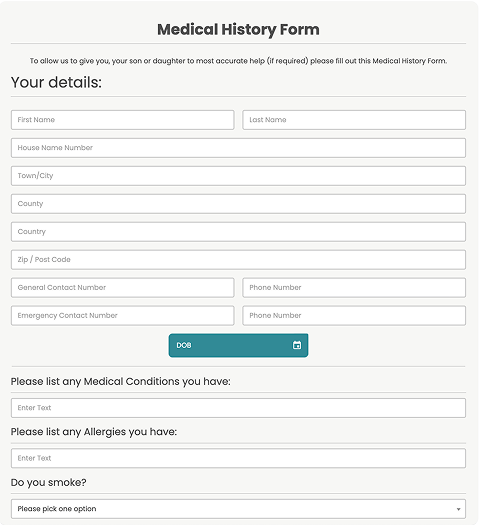 Medical History Form

To allow us to give you, your son or daughter to most accurate help (if required) please fill out this Medical History Form.

Your details:

First Name

Last Name

House Name Number

Town/City

County

Country

Zip / Post Code

General Contact Number

Phone Number

Emergency Contact Number

Phone Number

DOB

Please list any Medical Conditions you have:

Enter Text

Please list any Allergies you have:

Enter Text

Do you smoke?

Please pick one option